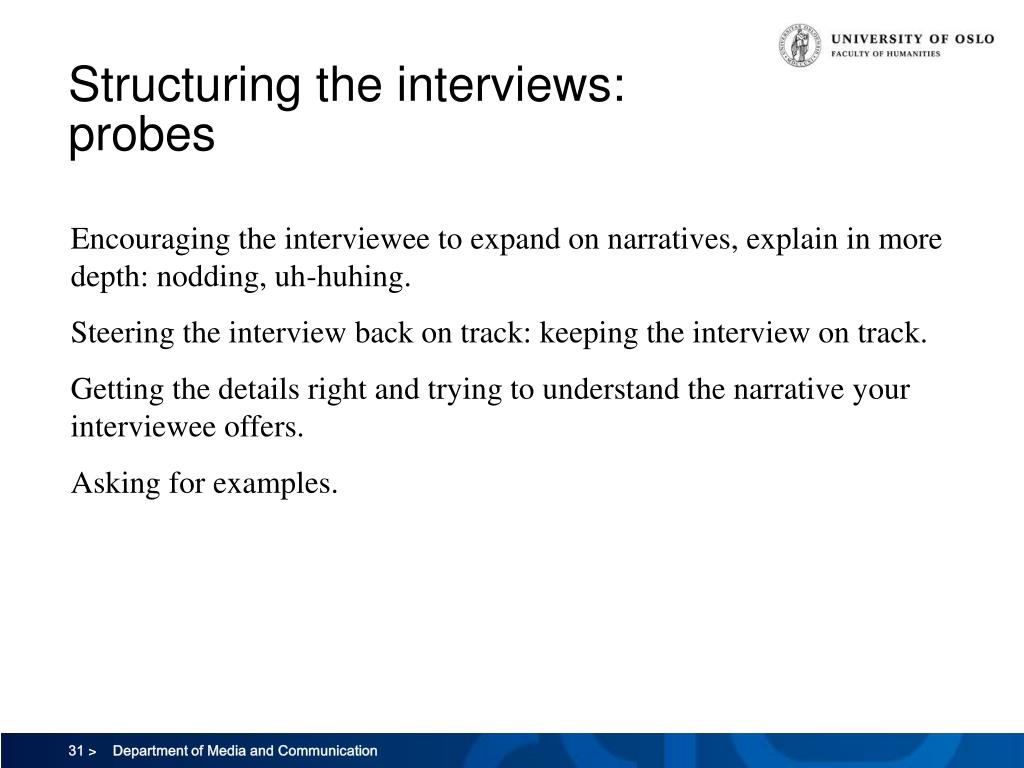 UNIVERSITY OF OSLO
FACULTY OF HUMANITIES

Structuring the interviews: probes

Encouraging the interviewee to expand on narratives, explain in more depth: nodding, uh-huhing.

Steering the interview back on track: keeping the interview on track.

Getting the details right and trying to understand the narrative your interviewee offers.

Asking for examples.

31 > Department of Media and Communication